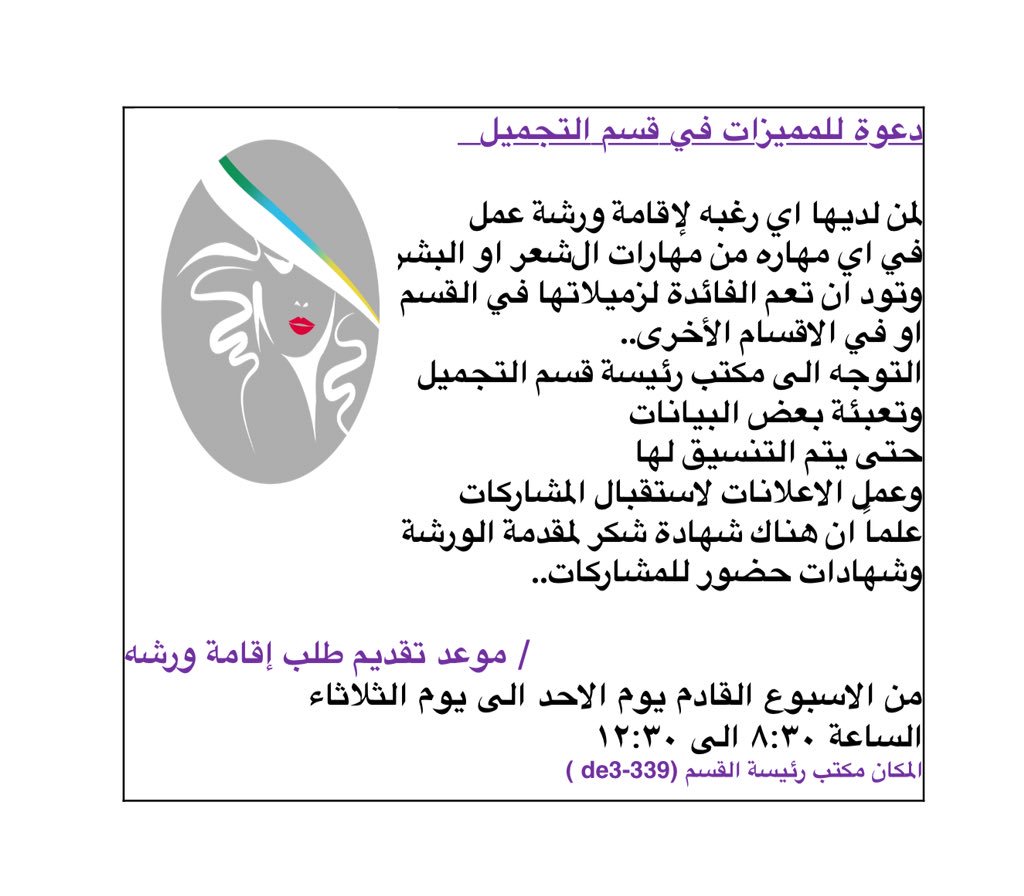 دعوة للمميزات في قسم التجميل

لمن لديها اي رغبه لإقامة ورشة عمل
في اي مهاره من مهارات الشعر او البشر
وتود ان تعم الفائدة لزميلاتها في القسم
او في الاقسام الأخرى..
التوجه الى مكتب رئيسة قسم التجميل
وتعبئة بعض البيانات
حتى يتم التنسيق لها
وعمل الاعلانات لاستقبال المشاركات
علماً ان هناك شهادة شكر لمقدمة الورشة
وشهادات حضور للمشاركات..

/ موعد تقديم طلب إقامة ورشه
من الاسبوع القادم يوم الاحد الى يوم الثلاثاء
الساعة ٨:٣٠ الى ١٢:٣٠
المكان مكتب رئيسة القسم (de3-339 )